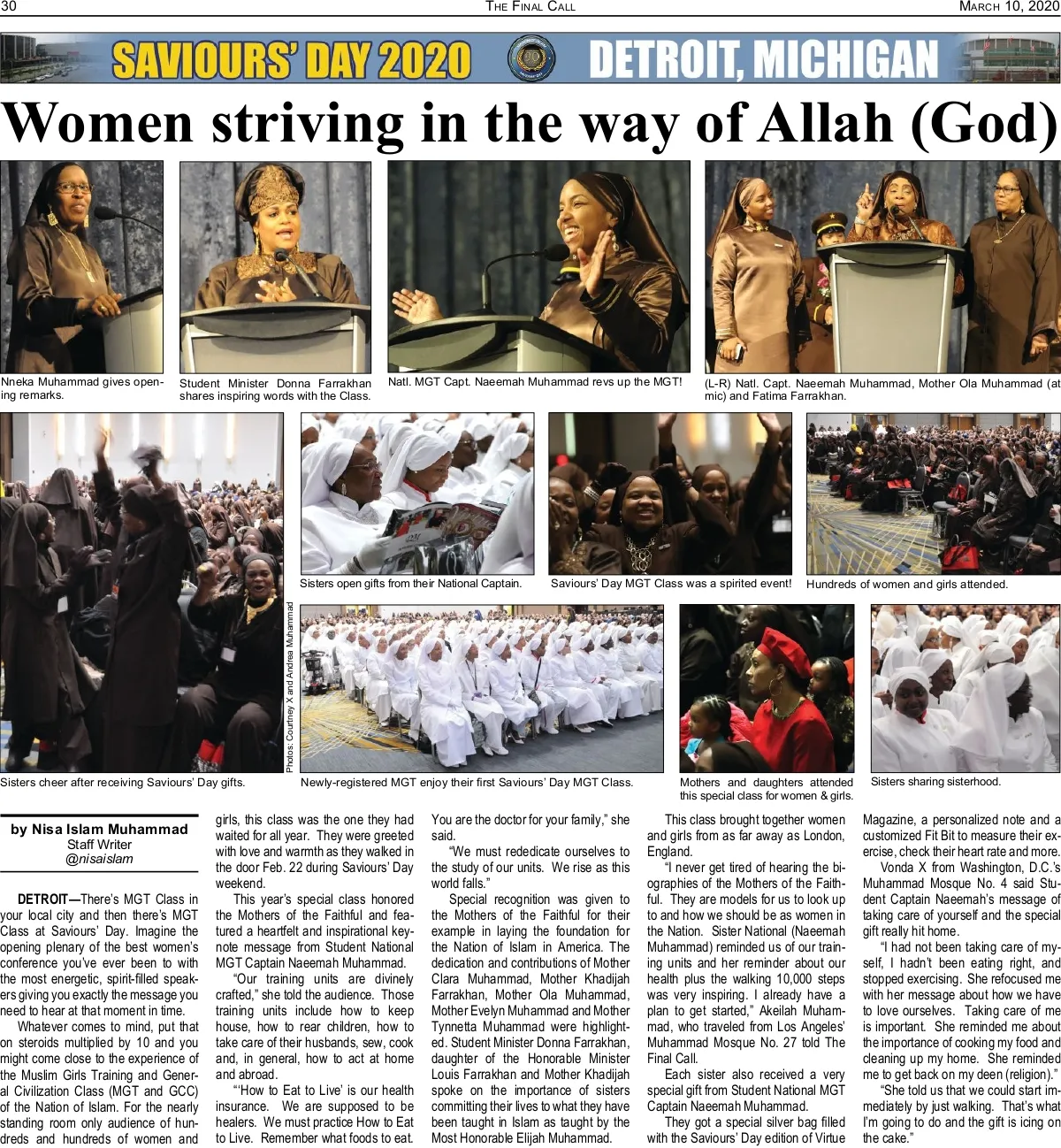 30 THE FINAL CALL MARCH 10, 2020

SAVIOURS' DAY 2020 DETROIT, MICHIGAN

Women striving in the way of Allah (God)

Nneka Muhammad gives opening remarks.

Student Minister Donna Farrakhan shares inspiring words with the Class.

Natl. MGT Capt. Naeemah Muhammad revs up the MGT!

(L-R) Natl. Capt. Naeemah Muhammad, Mother Ola Muhammad (at mic) and Fatima Farrakhan.

Sisters open gifts from their National Captain.

Saviours' Day MGT Class was a spirited event!

Hundreds of women and girls attended.

Photos: Courtney X and Andrea Muhammad

Sisters cheer after receiving Saviours' Day gifts.

Newly-registered MGT enjoy their first Saviours' Day MGT Class.

Mothers and daughters attended this special class for women & girls.

Sisters sharing sisterhood.

by Nisa Islam Muhammad
Staff Writer
@nisaislam

DETROIT—There's MGT Class in your local city and then there's MGT Class at Saviours' Day. Imagine the opening plenary of the best women's conference you've ever been to with the most energetic, spirit-filled speakers giving you exactly the message you need to hear at that moment in time.

Whatever comes to mind, put that on steroids multiplied by 10 and you might come close to the experience of the Muslim Girls Training and General Civilization Class (MGT and GCC) of the Nation of Islam. For the nearly standing room only audience of hundreds and hundreds of women and girls, this class was the one they had waited for all year. They were greeted with love and warmth as they walked in the door Feb. 22 during Saviours' Day weekend.

This year's special class honored the Mothers of the Faithful and featured a heartfelt and inspirational keynote message from Student National MGT Captain Naeemah Muhammad.

"Our training units are divinely crafted," she told the audience. Those training units include how to keep house, how to rear children, how to take care of their husbands, sew, cook and, in general, how to act at home and abroad.

"'How to Eat to Live' is our health insurance. We are supposed to be healers. We must practice How to Eat to Live. Remember what foods to eat. You are the doctor for your family," she said.

"We must rededicate ourselves to the study of our units. We rise as this world falls."

Special recognition was given to the Mothers of the Faithful for their example in laying the foundation for the Nation of Islam in America. The dedication and contributions of Mother Clara Muhammad, Mother Khadijah Farrakhan, Mother Ola Muhammad, Mother Evelyn Muhammad and Mother Tynnetta Muhammad were highlighted. Student Minister Donna Farrakhan, daughter of the Honorable Minister Louis Farrakhan and Mother Khadijah spoke on the importance of sisters committing their lives to what they have been taught in Islam as taught by the Most Honorable Elijah Muhammad.

This class brought together women and girls from as far away as London, England.

"I never get tired of hearing the biographies of the Mothers of the Faithful. They are models for us to look up to and how we should be as women in the Nation. Sister National (Naeemah Muhammad) reminded us of our training units and her reminder about our health plus the walking 10,000 steps was very inspiring. I already have a plan to get started," Akeilah Muhammad, who traveled from Los Angeles' Muhammad Mosque No. 27 told The Final Call.

Each sister also received a very special gift from Student National MGT Captain Naeemah Muhammad.

They got a special silver bag filled with the Saviours' Day edition of Virtue Magazine, a personalized note and a customized Fit Bit to measure their exercise, check their heart rate and more.

Vonda X from Washington, D.C.'s Muhammad Mosque No. 4 said Student Captain Naeemah's message of taking care of yourself and the special gift really hit home.

"I had not been taking care of myself, I hadn't been eating right, and stopped exercising. She refocused me with her message about how we have to love ourselves. Taking care of me is important. She reminded me about the importance of cooking my food and cleaning up my home. She reminded me to get back on my deen (religion)."

"She told us that we could start immediately by just walking. That's what I'm going to do and the gift is icing on the cake."